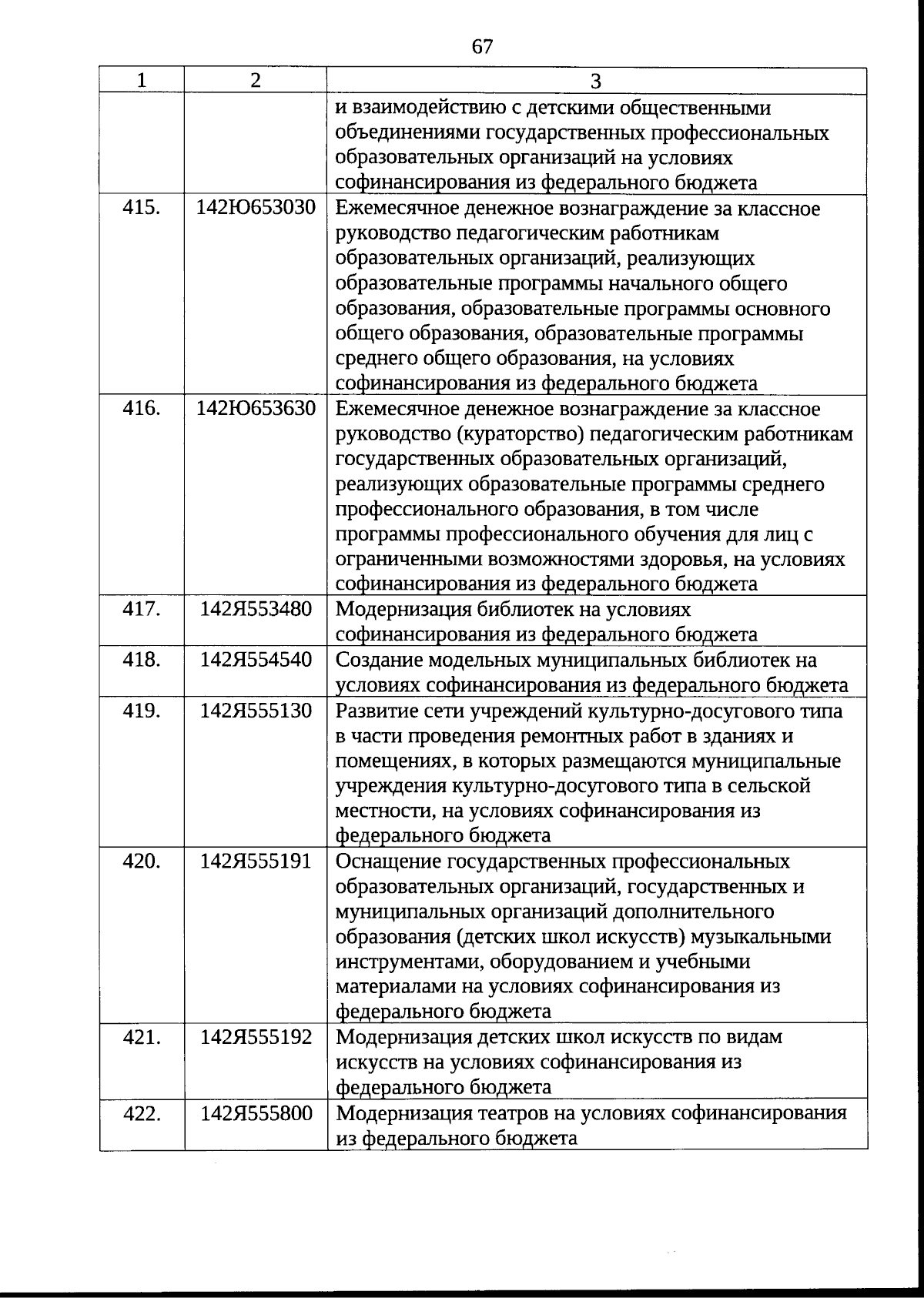 67

| 1 | 2 | 3 |
|---|---|---|
| | | и взаимодействию с детскими общественными объединениями государственных профессиональных образовательных организаций на условиях софинансирования из федерального бюджета |
| 415. | 142Ю653030 | Ежемесячное денежное вознаграждение за классное руководство педагогическим работникам образовательных организаций, реализующих образовательные программы начального общего образования, образовательные программы основного общего образования, образовательные программы среднего общего образования, на условиях софинансирования из федерального бюджета |
| 416. | 142Ю653630 | Ежемесячное денежное вознаграждение за классное руководство (кураторство) педагогическим работникам государственных образовательных организаций, реализующих образовательные программы среднего профессионального образования, в том числе программы профессионального обучения для лиц с ограниченными возможностями здоровья, на условиях софинансирования из федерального бюджета |
| 417. | 142Я553480 | Модернизация библиотек на условиях софинансирования из федерального бюджета |
| 418. | 142Я554540 | Создание модельных муниципальных библиотек на условиях софинансирования из федерального бюджета |
| 419. | 142Я555130 | Развитие сети учреждений культурно-досугового типа в части проведения ремонтных работ в зданиях и помещениях, в которых размещаются муниципальные учреждения культурно-досугового типа в сельской местности, на условиях софинансирования из федерального бюджета |
| 420. | 142Я555191 | Оснащение государственных профессиональных образовательных организаций, государственных и муниципальных организаций дополнительного образования (детских школ искусств) музыкальными инструментами, оборудованием и учебными материалами на условиях софинансирования из федерального бюджета |
| 421. | 142Я555192 | Модернизация детских школ искусств по видам искусств на условиях софинансирования из федерального бюджета |
| 422. | 142Я555800 | Модернизация театров на условиях софинансирования из федерального бюджета |